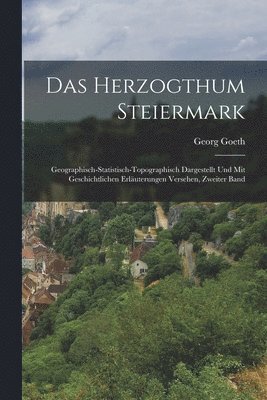 Das Herzogthum Steiermark

Georg Goeth

Geographisch-Statistisch-Topographisch Dargestellt Und Mit Geschichtlichen Erläuterungen Versehen, Zweiter Band